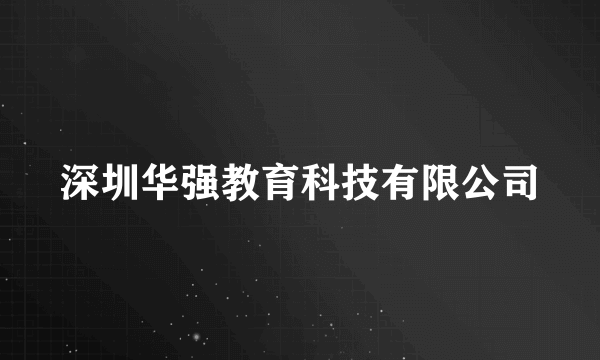 深圳华强教育科技有限公司